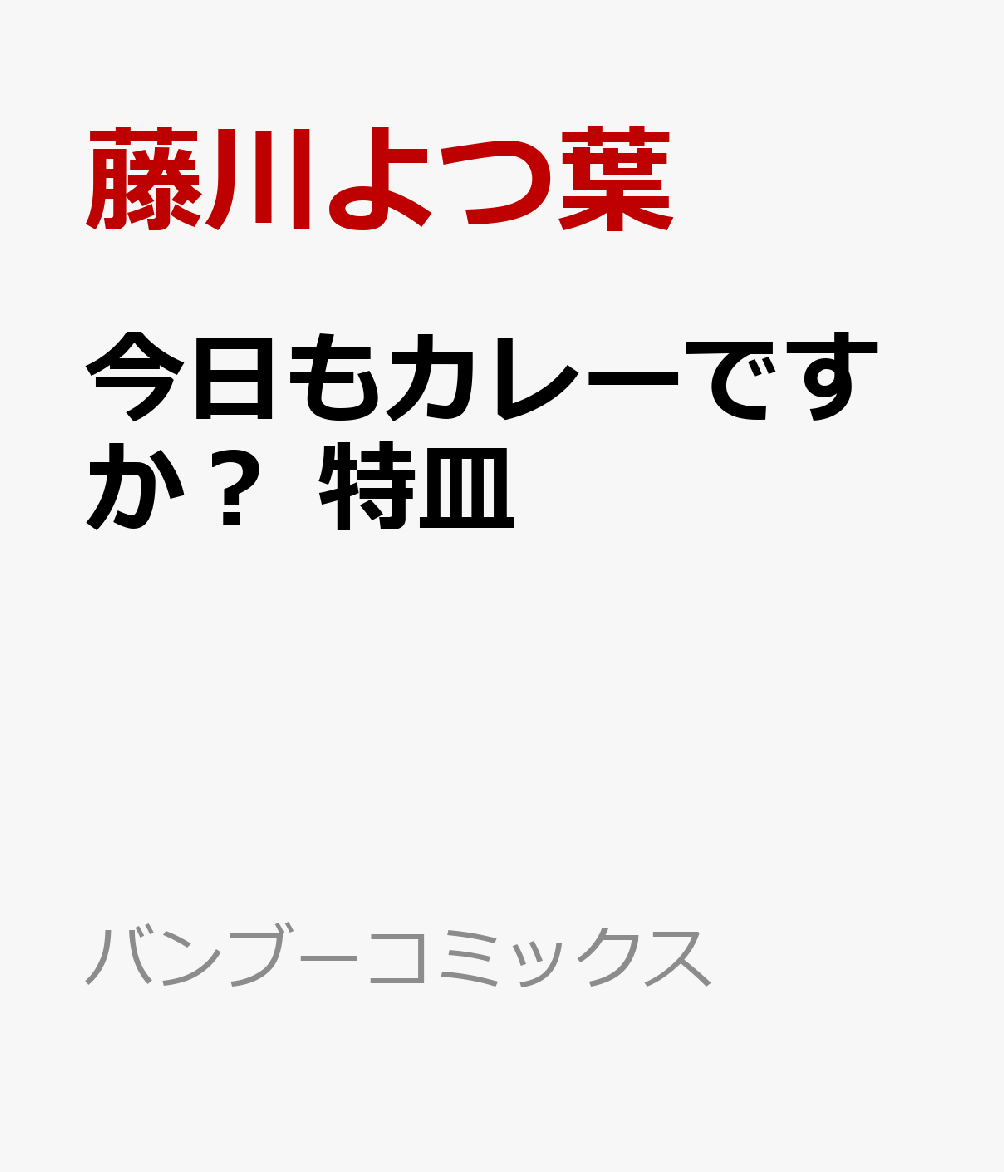 藤川よつ葉

今日もカレーですか？ 特皿

バンブーコミックス